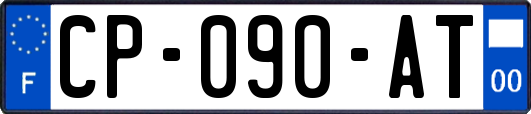 F
CP-090-AT
00